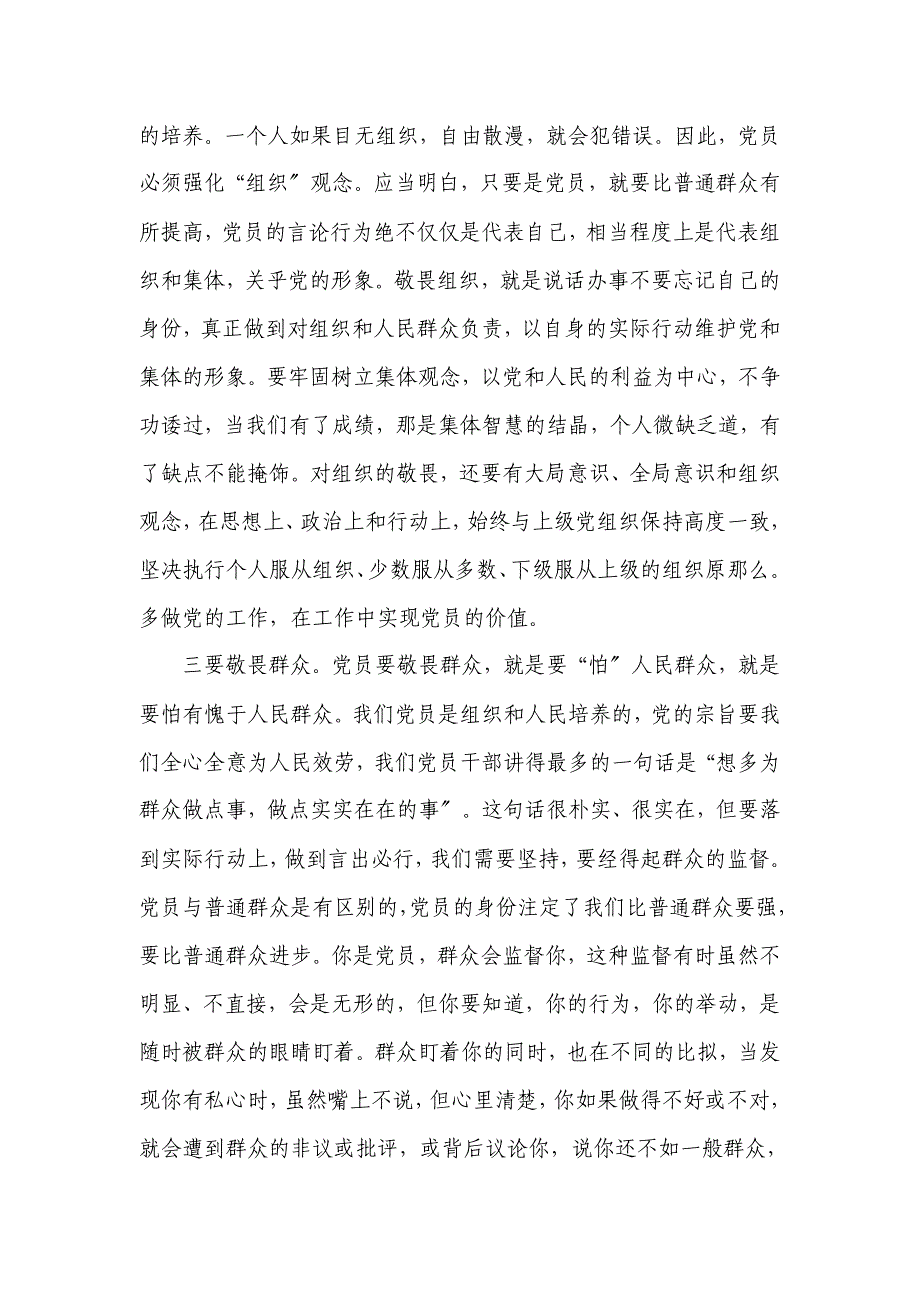 的培养。一个人如果目无组织，自由散漫，就会犯错误。因此，党员必须强化“组织〞观念。应当明白，只要是党员，就要比普通群众有所提高，党员的言论行为绝不仅仅是代表自己，相当程度上是代表组织和集体，关乎党的形象。敬畏组织，就是说话办事不要忘记自己的身份，真正做到对组织和人民群众负责，以自身的实际行动维护党和集体的形象。要牢固树立集体观念，以党和人民的利益为中心，不争功诿过，当我们有了成绩，那是集体智慧的结晶，个人微缺乏道，有了缺点不能掩饰。对组织的敬畏，还要有大局意识、全局意识和组织观念，在思想上、政治上和行动上，始终与上级党组织保持高度一致，坚决执行个人服从组织、少数服从多数、下级服从上级的组织原那么。多做党的工作，在工作中实现党员的价值。

三要敬畏群众。党员要敬畏群众，就是要“怕〞人民群众，就是要怕有愧于人民群众。我们党员是组织和人民培养的，党的宗旨要我们全心全意为人民效劳，我们党员干部讲得最多的一句话是“想多为群众做点事，做点实实在在的事〞。这句话很朴实、很实在，但要落到实际行动上，做到言出必行，我们需要坚持，要经得起群众的监督。党员与普通群众是有区别的，党员的身份注定了我们比普通群众要强，要比普通群众进步。你是党员，群众会监督你，这种监督有时虽然不明显、不直接，会是无形的，但你要知道，你的行为，你的举动，是随时被群众的眼睛盯着。群众盯着你的同时，也在不同的比拟，当发现你有私心时，虽然嘴上不说，但心里清楚，你如果做得不好或不对，就会遭到群众的非议或批评，或背后议论你，说你还不如一般群众，